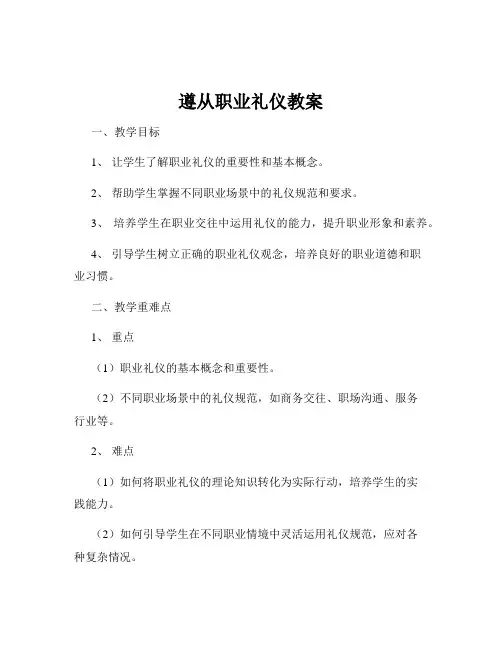 遵从职业礼仪教案

一、教学目标

1、 让学生了解职业礼仪的重要性和基本概念。

2、 帮助学生掌握不同职业场景中的礼仪规范和要求。

3、 培养学生在职业交往中运用礼仪的能力，提升职业形象和素养。

4、 引导学生树立正确的职业礼仪观念，培养良好的职业道德和职业习惯。

二、教学重难点

1、 重点

（1）职业礼仪的基本概念和重要性。

（2）不同职业场景中的礼仪规范，如商务交往、职场沟通、服务行业等。

2、 难点

（1）如何将职业礼仪的理论知识转化为实际行动，培养学生的实践能力。

（2）如何引导学生在不同职业情境中灵活运用礼仪规范，应对各种复杂情况。